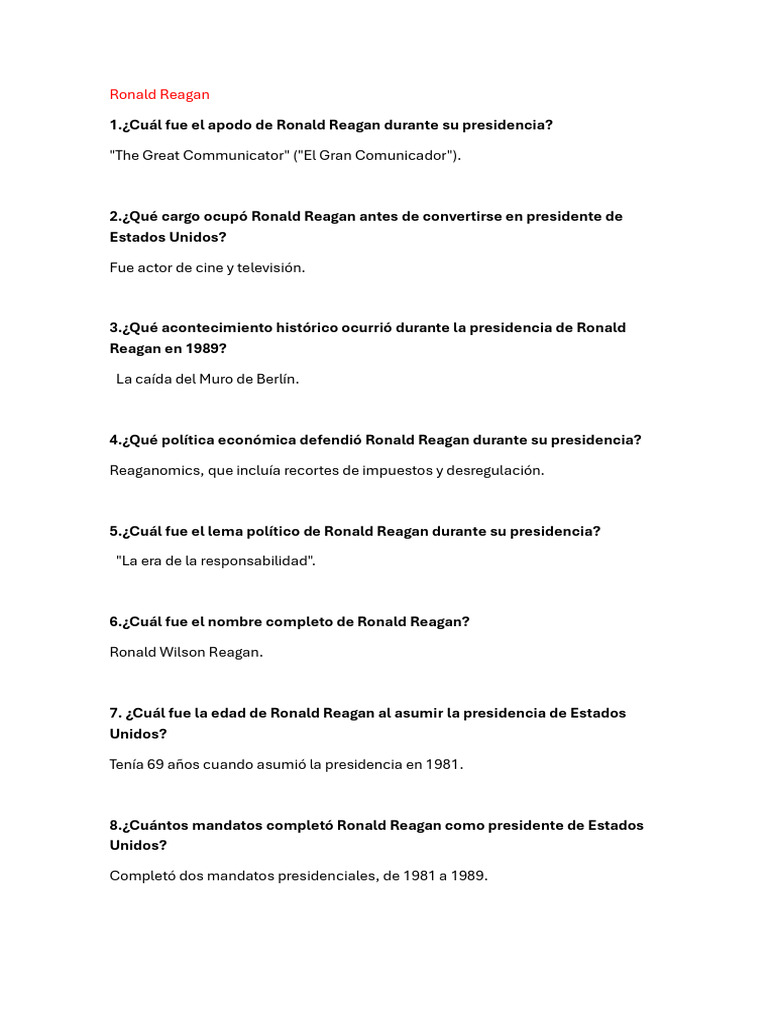 Ronald Reagan

1.¿Cuál fue el apodo de Ronald Reagan durante su presidencia?

"The Great Communicator" ("El Gran Comunicador").

2.¿Qué cargo ocupó Ronald Reagan antes de convertirse en presidente de Estados Unidos?

Fue actor de cine y televisión.

3.¿Qué acontecimiento histórico ocurrió durante la presidencia de Ronald Reagan en 1989?

La caída del Muro de Berlín.

4.¿Qué política económica defendió Ronald Reagan durante su presidencia?

Reaganomics, que incluía recortes de impuestos y desregulación.

5.¿Cuál fue el lema político de Ronald Reagan durante su presidencia?

"La era de la responsabilidad".

6.¿Cuál fue el nombre completo de Ronald Reagan?

Ronald Wilson Reagan.

7. ¿Cuál fue la edad de Ronald Reagan al asumir la presidencia de Estados Unidos?

Tenía 69 años cuando asumió la presidencia en 1981.

8.¿Cuántos mandatos completó Ronald Reagan como presidente de Estados Unidos?

Completó dos mandatos presidenciales, de 1981 a 1989.